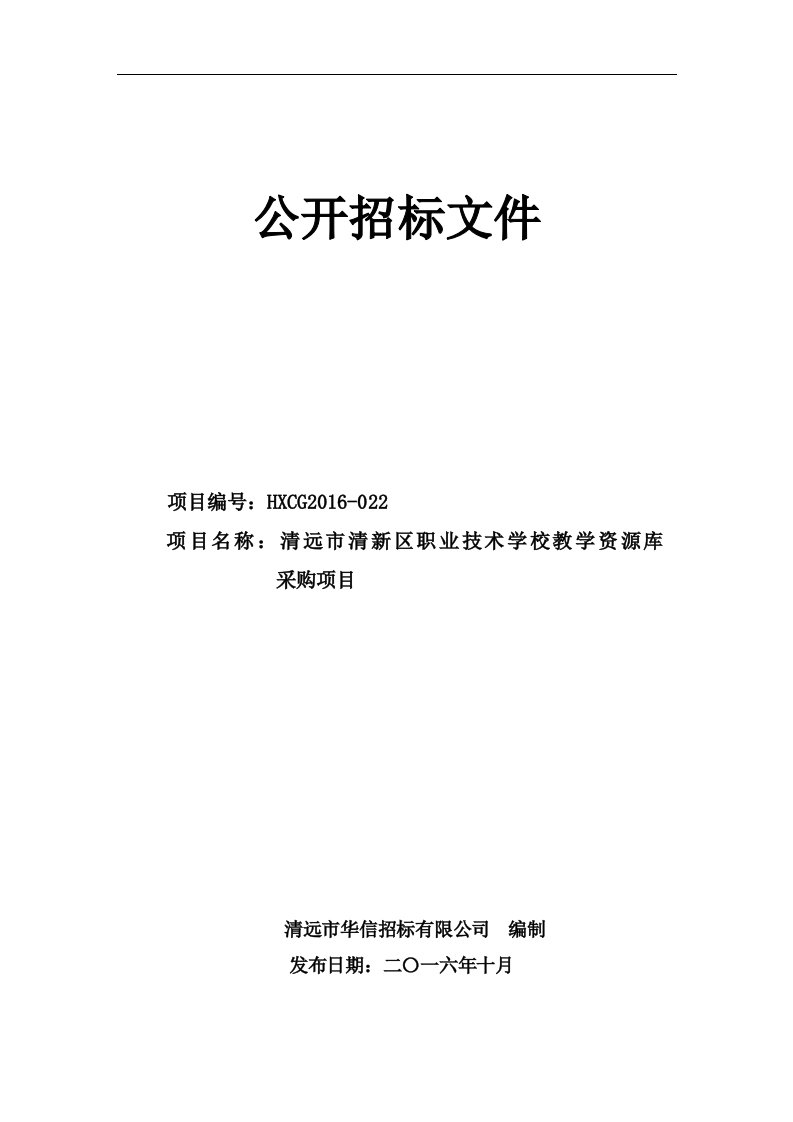 公开招标文件

项目编号：HXCG2016-022

项目名称：清远市清新区职业技术学校教学资源库采购项目

清远市华信招标有限公司 编制

发布日期：二〇一六年十月